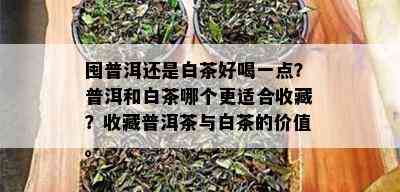 囤普洱还是白茶好喝一点?普洱和白茶哪个更适合收藏?收藏普洱茶与白茶的价值。